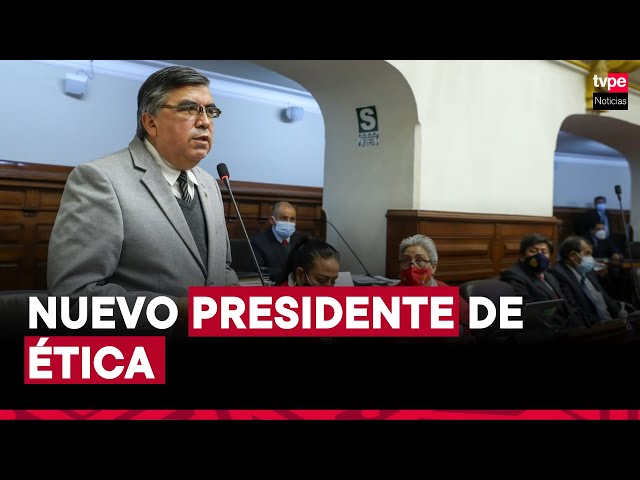 tvpe
Noticias

S

NUEVO PRESIDENTE DE ÉTICA